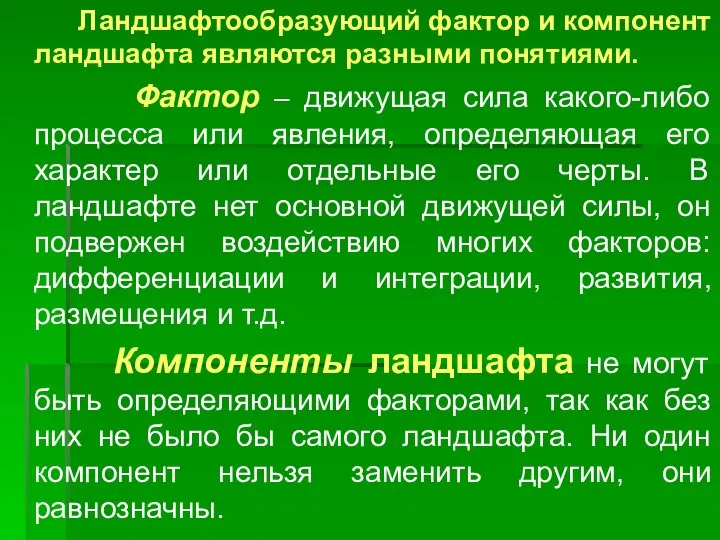 Ландшафтообразующий фактор и компонент ландшафта являются разными понятиями.

Фактор – движущая сила какого-либо процесса или явления, определяющая его характер или отдельные его черты. В ландшафте нет основной движущей силы, он подвержен воздействию многих факторов: дифференциации и интеграции, развития, размещения и т.д.

Компоненты ландшафта не могут быть определяющими факторами, так как без них не было бы самого ландшафта. Ни один компонент нельзя заменить другим, они равнозначны.